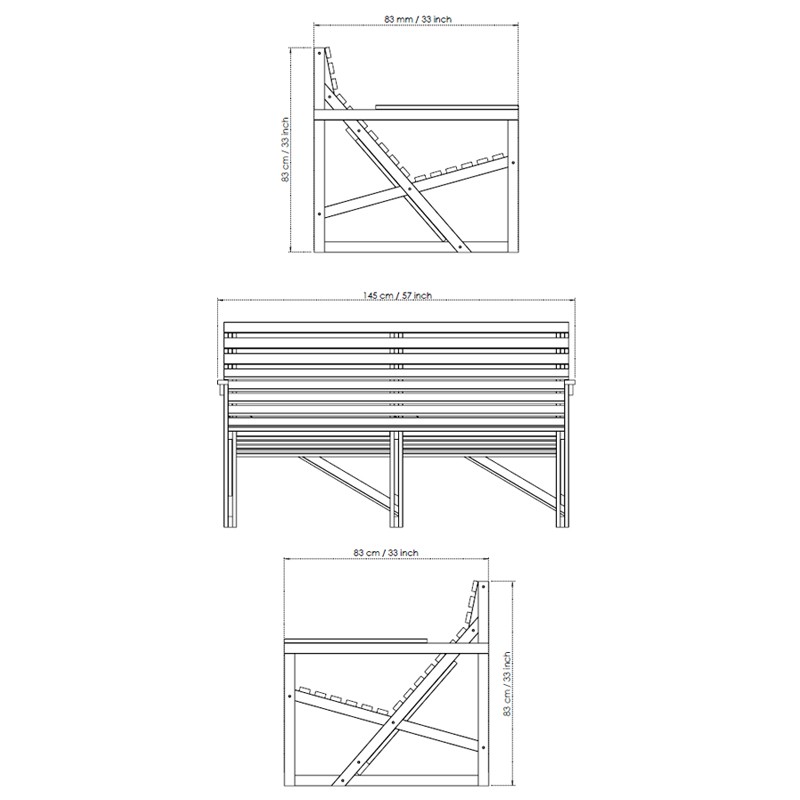 83 mm / 33 inch

83 cm / 33 inch

145 cm / 57 inch

83 cm / 33 inch

83 cm / 33 inch